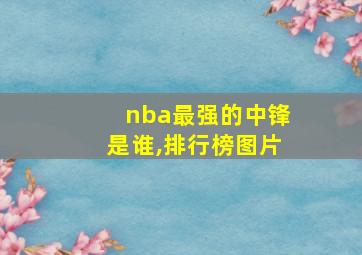 nba最强的中锋是谁,排行榜图片